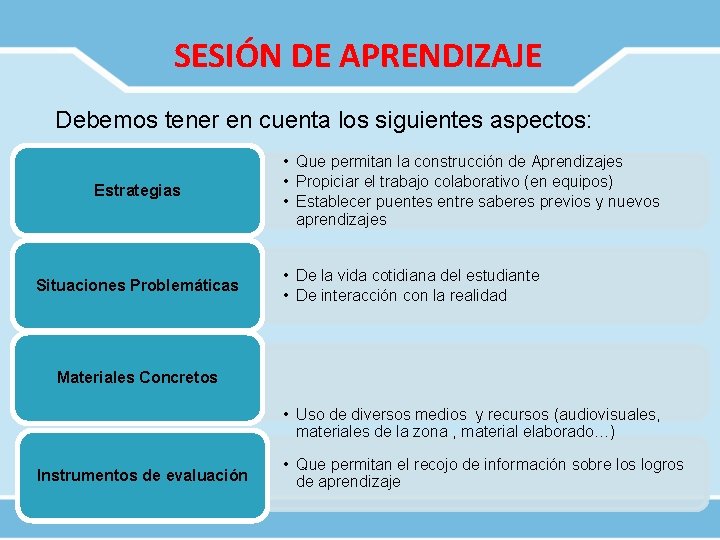 SESIÓN DE APRENDIZAJE

Debemos tener en cuenta los siguientes aspectos:

Estrategias

• Que permitan la construcción de Aprendizajes
• Propiciar el trabajo colaborativo (en equipos)
• Establecer puentes entre saberes previos y nuevos aprendizajes

Situaciones Problemáticas

• De la vida cotidiana del estudiante
• De interacción con la realidad

Materiales Concretos

• Uso de diversos medios y recursos (audiovisuales, materiales de la zona , material elaborado…)

Instrumentos de evaluación

• Que permitan el recojo de información sobre los logros de aprendizaje